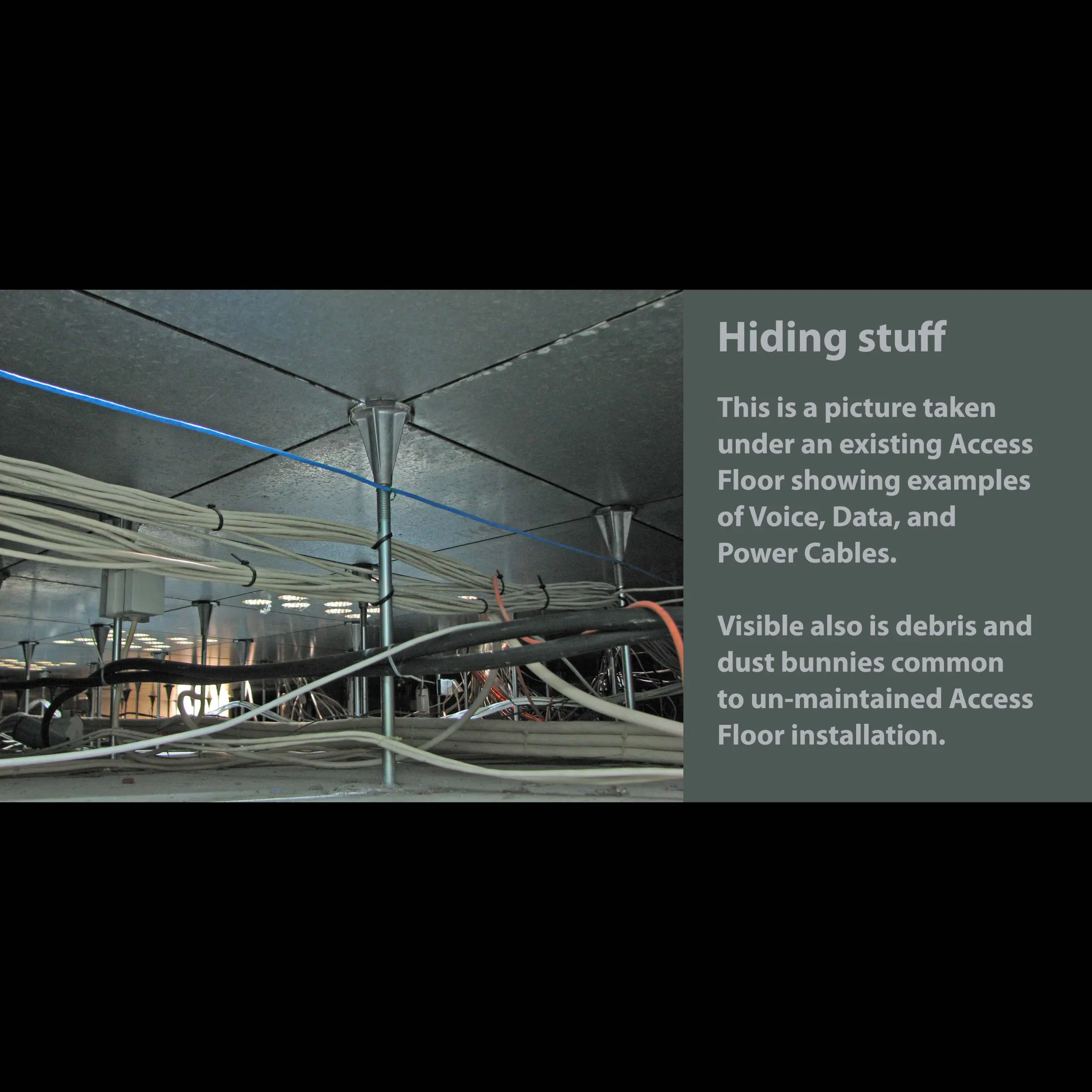 Hiding stuff

This is a picture taken under an existing Access Floor showing examples of Voice, Data, and Power Cables.

Visible also is debris and dust bunnies common to un-maintained Access Floor installation.